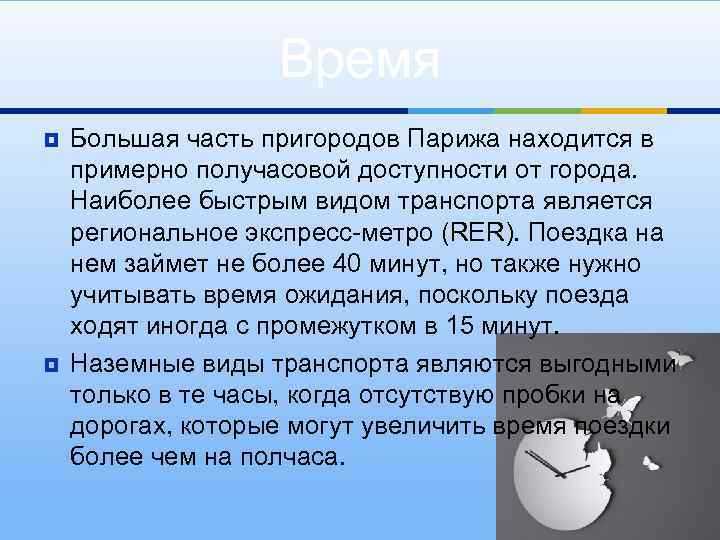 Время

Большая часть пригородов Парижа находится в примерно получасовой доступности от города. Наиболее быстрым видом транспорта является региональное экспресс-метро (RER). Поездка на нем займет не более 40 минут, но также нужно учитывать время ожидания, поскольку поезда ходят иногда с промежутком в 15 минут.

Наземные виды транспорта являются выгодными только в те часы, когда отсутствую пробки на дорогах, которые могут увеличить время поездки более чем на полчаса.